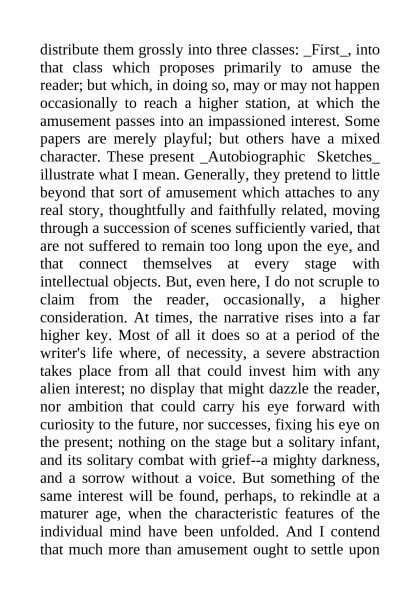 distribute them grossly into three classes: _First_, into that class which proposes primarily to amuse the reader; but which, in doing so, may or may not happen occasionally to reach a higher station, at which the amusement passes into an impassioned interest. Some papers are merely playful; but others have a mixed character. These present _Autobiographic Sketches_ illustrate what I mean. Generally, they pretend to little beyond that sort of amusement which attaches to any real story, thoughtfully and faithfully related, moving through a succession of scenes sufficiently varied, that are not suffered to remain too long upon the eye, and that connect themselves at every stage with intellectual objects. But, even here, I do not scruple to claim from the reader, occasionally, a higher consideration. At times, the narrative rises into a far higher key. Most of all it does so at a period of the writer's life where, of necessity, a severe abstraction takes place from all that could invest him with any alien interest; no display that might dazzle the reader, nor ambition that could carry his eye forward with curiosity to the future, nor successes, fixing his eye on the present; nothing on the stage but a solitary infant, and its solitary combat with grief--a mighty darkness, and a sorrow without a voice. But something of the same interest will be found, perhaps, to rekindle at a maturer age, when the characteristic features of the individual mind have been unfolded. And I contend that much more than amusement ought to settle upon